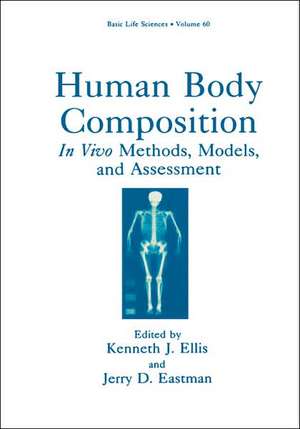 Basic Life Sciences • Volume 60

Human Body Composition

In Vivo Methods, Models, and Assessment

Edited by
Kenneth J. Ellis
and
Jerry D. Eastman